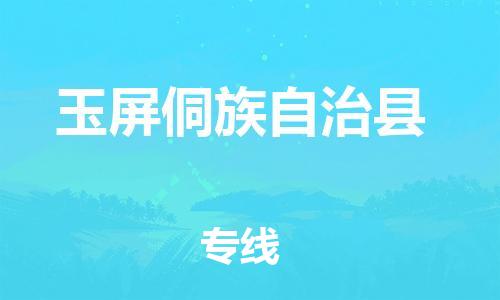 玉屏侗族自治县

专线